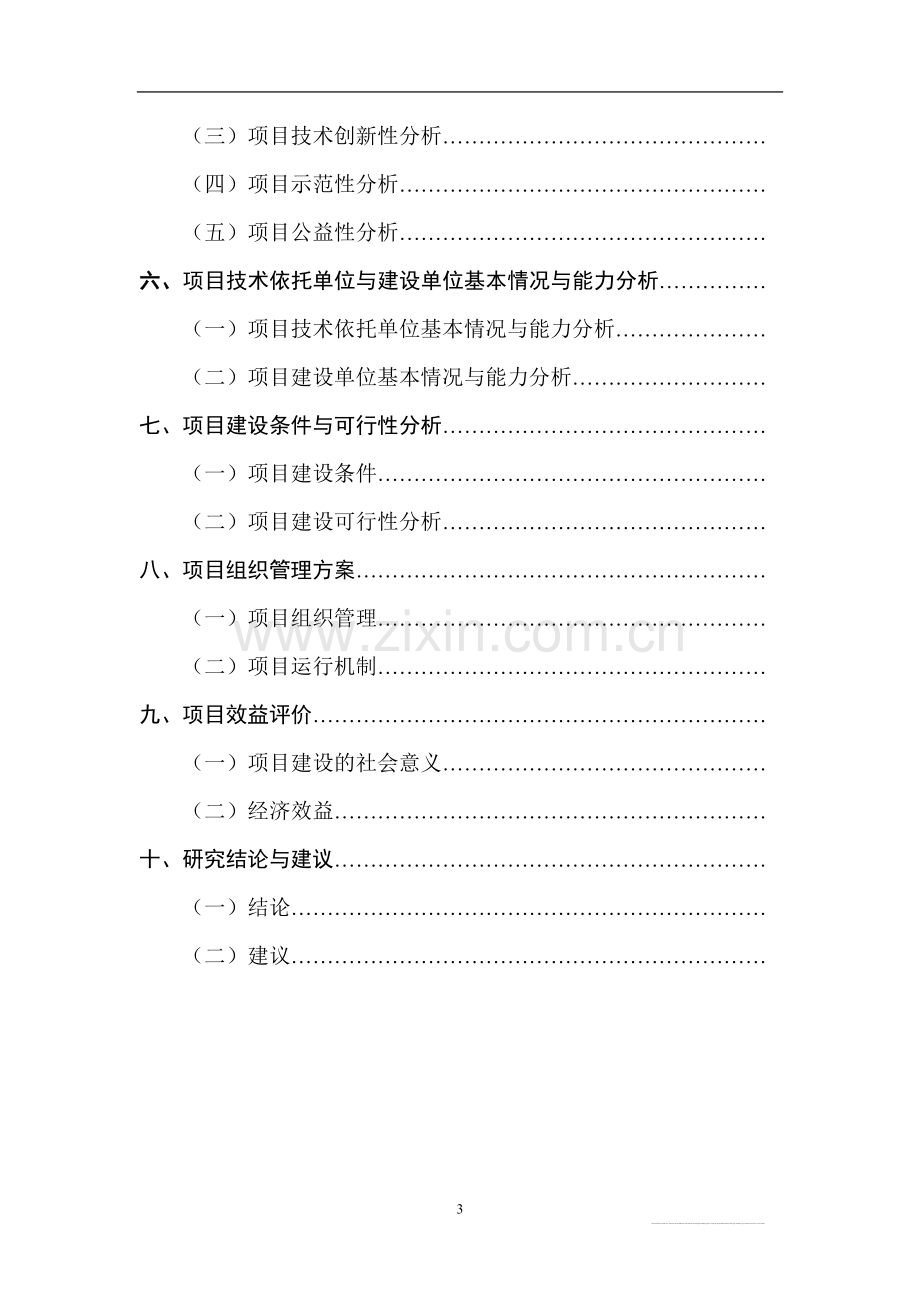 （三）项目技术创新性分析

（四）项目示范性分析

（五）项目公益性分析

六、项目技术依托单位与建设单位基本情况与能力分析

（一）项目技术依托单位基本情况与能力分析

（二）项目建设单位基本情况与能力分析

七、项目建设条件与可行性分析

（一）项目建设条件

（二）项目建设可行性分析

八、项目组织管理方案

（一）项目组织管理

（二）项目运行机制

九、项目效益评价

（一）项目建设的社会意义

（二）经济效益

十、研究结论与建议

（一）结论

（二）建议

3

www.zixin.com.cn